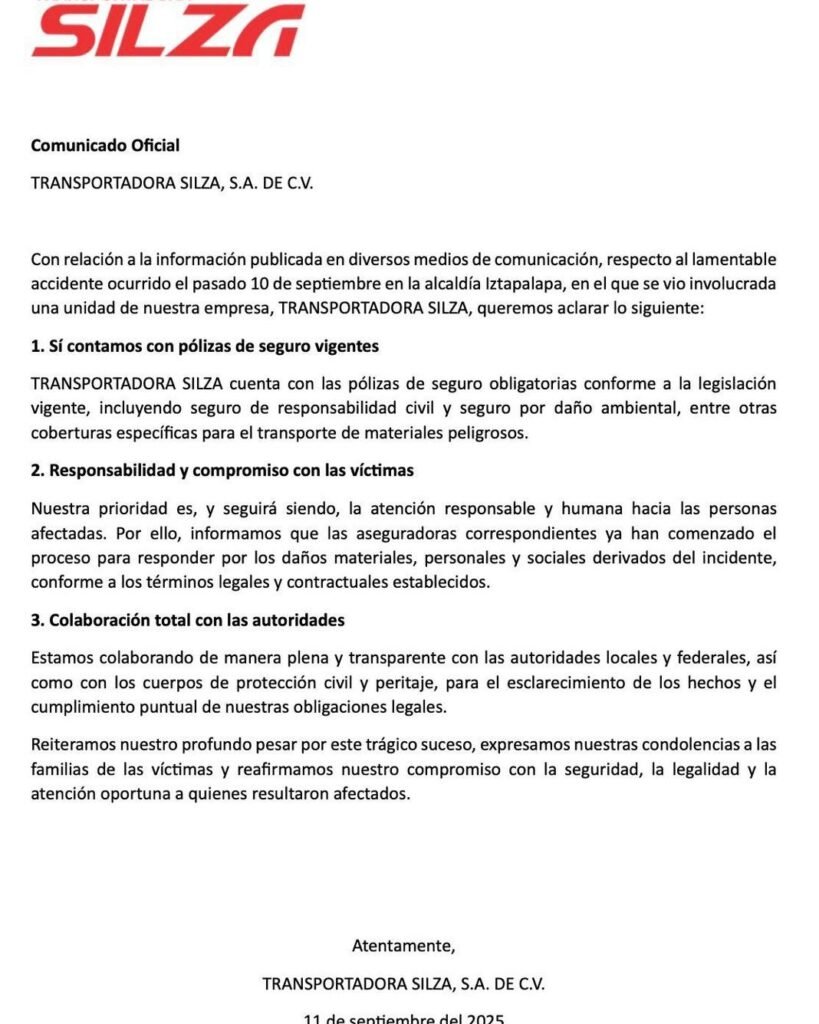 SILZA

Comunicado Oficial

TRANSPORTADORA SILZA, S.A. DE C.V.

Con relación a la información publicada en diversos medios de comunicación, respecto al lamentable accidente ocurrido el pasado 10 de septiembre en la alcaldía Iztapalapa, en el que se vio involucrada una unidad de nuestra empresa, TRANSPORTADORA SILZA, queremos aclarar lo siguiente:

1. Sí contamos con pólizas de seguro vigentes

TRANSPORTADORA SILZA cuenta con las pólizas de seguro obligatorias conforme a la legislación vigente, incluyendo seguro de responsabilidad civil y seguro por daño ambiental, entre otras coberturas específicas para el transporte de materiales peligrosos.

2. Responsabilidad y compromiso con las víctimas

Nuestra prioridad es, y seguirá siendo, la atención responsable y humana hacia las personas afectadas. Por ello, informamos que las aseguradoras correspondientes ya han comenzado el proceso para responder por los daños materiales, personales y sociales derivados del incidente, conforme a los términos legales y contractuales establecidos.

3. Colaboración total con las autoridades

Estamos colaborando de manera plena y transparente con las autoridades locales y federales, así como con los cuerpos de protección civil y peritaje, para el esclarecimiento de los hechos y el cumplimiento puntual de nuestras obligaciones legales.

Reiteramos nuestro profundo pesar por este trágico suceso, expresamos nuestras condolencias a las familias de las víctimas y reafirmamos nuestro compromiso con la seguridad, la legalidad y la atención oportuna a quienes resultaron afectados.

Atentamente,

TRANSPORTADORA SILZA, S.A. DE C.V.

11 de septiembre del 2025